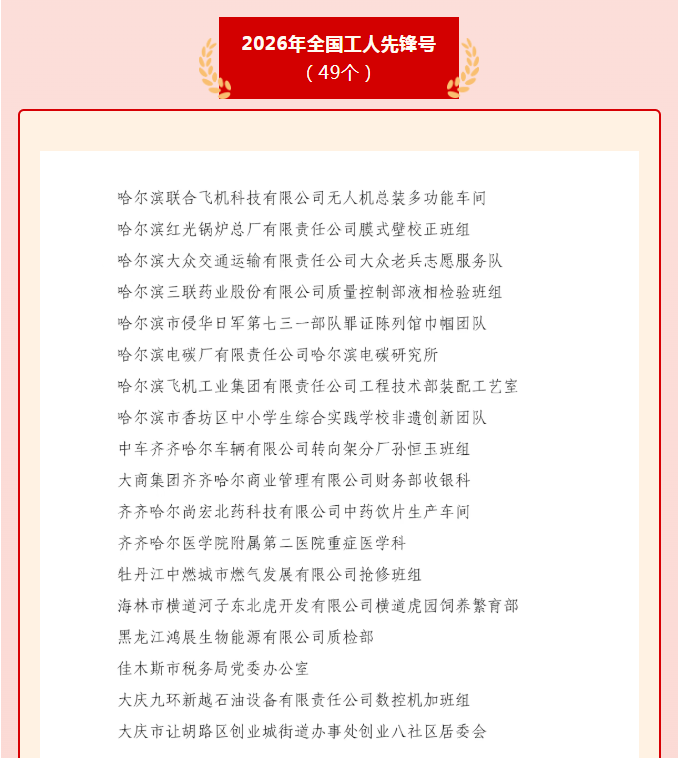 2026年全国工人先锋号
（49个）

哈尔滨联合飞机科技有限公司无人机总装多功能车间
哈尔滨红光锅炉总厂有限责任公司膜式壁校正班组
哈尔滨大众交通运输有限责任公司大众老兵志愿服务队
哈尔滨三联药业股份有限公司质量控制部液相检验班组
哈尔滨市侵华日军第七三一部队罪证陈列馆巾帼团队
哈尔滨电碳厂有限责任公司哈尔滨电碳研究所
哈尔滨飞机工业集团有限责任公司工程技术部装配工艺室
哈尔滨市香坊区中小学生综合实践学校非遗创新团队
中车齐齐哈尔车辆有限公司转向架分厂孙恒玉班组
大商集团齐齐哈尔商业管理有限公司财务部收银科
齐齐哈尔尚宏北药科技有限公司中药饮片生产车间
齐齐哈尔医学院附属第二医院重症医学科
牡丹江中燃城市燃气发展有限公司抢修班组
海林市横道河子东北虎开发有限公司横道虎园饲养繁育部
黑龙江鸿展生物能源有限公司质检部
佳木斯市税务局党委办公室
大庆九环新越石油设备有限责任公司数控机加班组
大庆市让胡路区创业城街道办事处创业八社区居委会